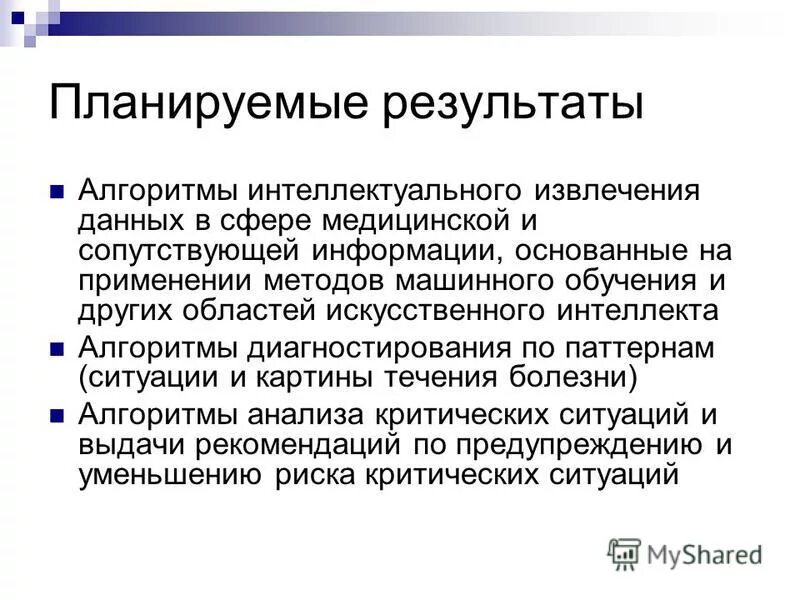 Планируемые результаты

- Алгоритмы интеллектуального извлечения данных в сфере медицинской и сопутствующей информации, основанные на применении методов машинного обучения и других областей искусственного интеллекта
- Алгоритмы диагностирования по паттернам (ситуации и картины течения болезни)
- Алгоритмы анализа критических ситуаций и выдачи рекомендаций по предупреждению и уменьшению риска критических ситуаций

MyShared